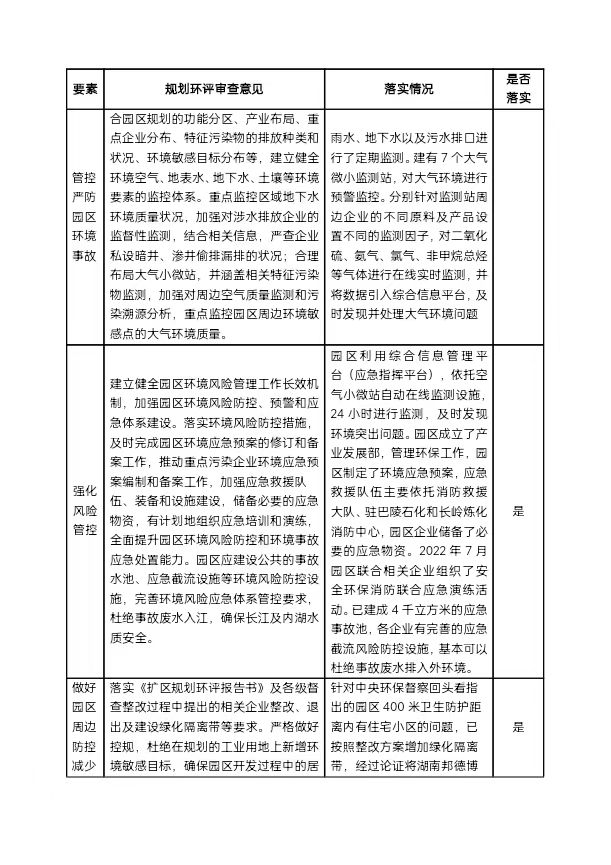 | 要素 | 规划环评审查意见 | 落实情况 | 是否落实 |
|---|---|---|---|
| 管控严防园区环境事故 | 合园区规划的功能分区、产业布局、重点企业分布、特征污染物的排放种类和状况、环境敏感目标分布等，建立健全环境空气、地表水、地下水、土壤等环境要素的监控体系。重点监控区域地下水环境质量状况，加强对涉水排放企业的监督性监测，结合相关信息，严查企业私设暗井、渗井偷排漏排的状况；合理布局大气小微站，并涵盖相关特征污染物监测，加强对周边空气质量监测和污染溯源分析，重点监控园区周边环境敏感点的大气环境质量。 | 雨水、地下水以及污水排口进行了定期监测。建有 7 个大气微小监测站，对大气环境进行预警监控。分别针对监测站周边企业的不同原料及产品设置不同的监测因子，对二氧化硫、氨气、氯气、非甲烷总烃等气体进行在线实时监测，并将数据引入综合信息平台，及时发现并处理大气环境问题 | |
| 强化风险管控 | 建立健全园区环境风险管理工作长效机制，加强园区环境风险防控、预警和应急体系建设。落实环境风险防控措施，及时完成园区环境应急预案的修订和备案工作，推动重点污染企业环境应急预案编制和备案工作，加强应急救援队伍、装备和设施建设，储备必要的应急物资，有计划地组织应急培训和演练，全面提升园区环境风险防控和环境事故应急处置能力。园区应建设公共的事故水池、应急截流设施等环境风险防控设施，完善环境风险应急体系管控要求，杜绝事故废水入江，确保长江及内湖水质安全。 | 园区利用综合信息管理平台（应急指挥平台），依托空气小微站自动在线监测设施，24 小时进行监测，及时发现环境突出问题。园区成立了产业发展部，管理环保工作，园区制定了环境应急预案，应急救援队伍主要依托消防救援大队、驻巴陵石化和长岭炼化消防中心，园区企业储备了必要的应急物资。2022 年 7 月园区联合相关企业组织了安全环保消防联合应急演练活动。已建成 4 千立方米的应急事故池，各企业有完善的应急截流风险防控设施，基本可以杜绝事故废水排入外环境。 | 是 |
| 做好园区周边防控减少 | 落实《扩区规划环评报告书》及各级督查整改过程中提出的相关企业整改、退出及建设绿化隔离带等要求。严格做好控规，杜绝在规划的工业用地上新增环境敏感目标，确保园区开发过程中的居 | 针对中央环保督察回头看指出的园区 400 米卫生防护距离内有住宅小区的问题，已按照整改方案增加绿化隔离带，经过论证将湖南邦德博 | 是 |